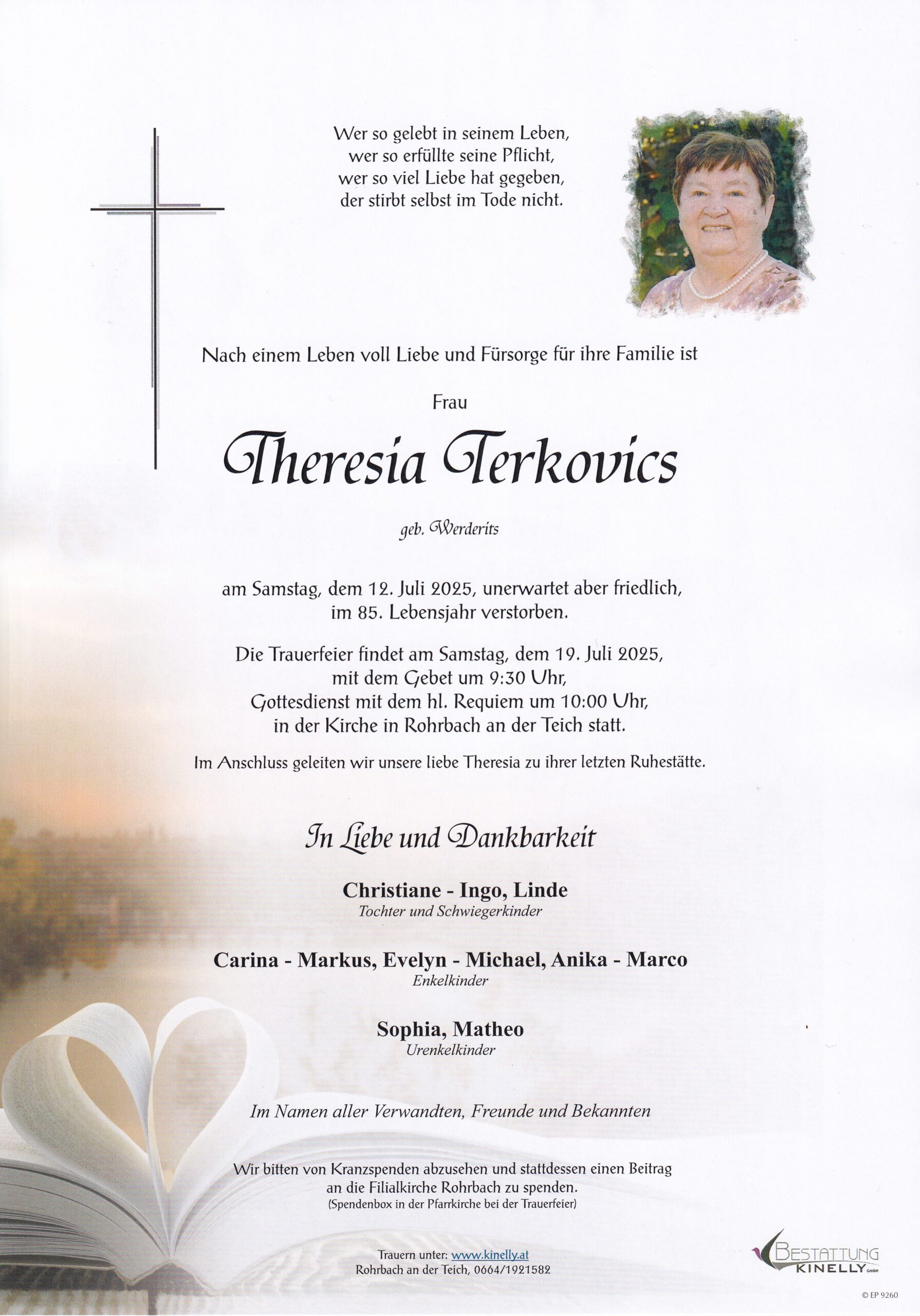 Wer so gelebt in seinem Leben,
wer so erfüllte seine Pflicht,
wer so viel Liebe hat gegeben,
der stirbt selbst im Tode nicht.

Nach einem Leben voll Liebe und Fürsorge für ihre Familie ist

Frau

Theresia Terkovics

geb. Werderits

am Samstag, dem 12. Juli 2025, unerwartet aber friedlich,
im 85. Lebensjahr verstorben.

Die Trauerfeier findet am Samstag, dem 19. Juli 2025,
mit dem Gebet um 9:30 Uhr,
Gottesdienst mit dem hl. Requiem um 10:00 Uhr,
in der Kirche in Rohrbach an der Teich statt.

Im Anschluss geleiten wir unsere liebe Theresia zu ihrer letzten Ruhestätte.

In Liebe und Dankbarkeit

Christiane - Ingo, Linde
Tochter und Schwiegerkinder

Carina - Markus, Evelyn - Michael, Anika - Marco
Enkelkinder

Sophia, Matheo
Urenkelkinder

Im Namen aller Verwandten, Freunde und Bekannten

Wir bitten von Kranzspenden abzusehen und stattdessen einen Beitrag
an die Filialkirche Rohrbach zu spenden.
(Spendenbox in der Pfarrkirche bei der Trauerfeier)

Trauern unter: www.kinelly.at
Rohrbach an der Teich, 0664/1921582

BESTATTUNG
KINELLY GmbH

© EP 9260